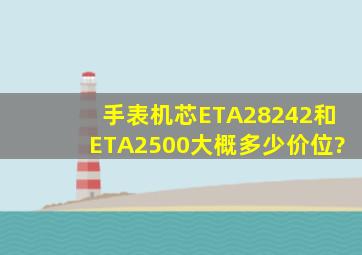 手表机芯ETA28242和ETA2500大概多少价位?